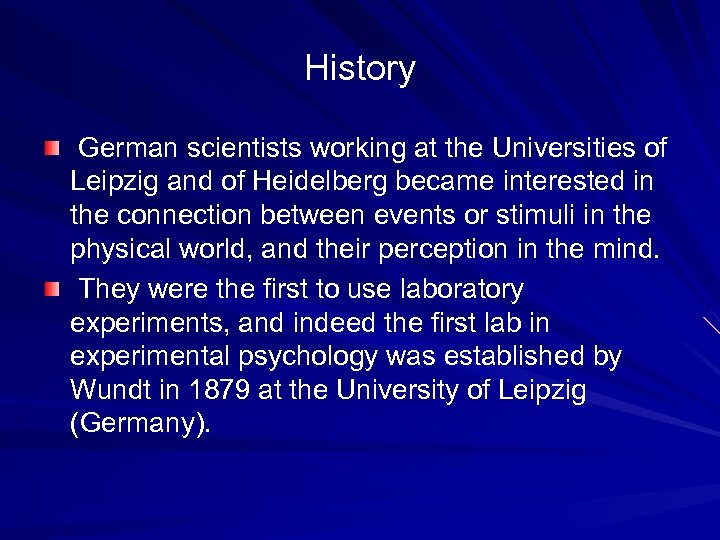 History

• German scientists working at the Universities of Leipzig and of Heidelberg became interested in the connection between events or stimuli in the physical world, and their perception in the mind.

• They were the first to use laboratory experiments, and indeed the first lab in experimental psychology was established by Wundt in 1879 at the University of Leipzig (Germany).